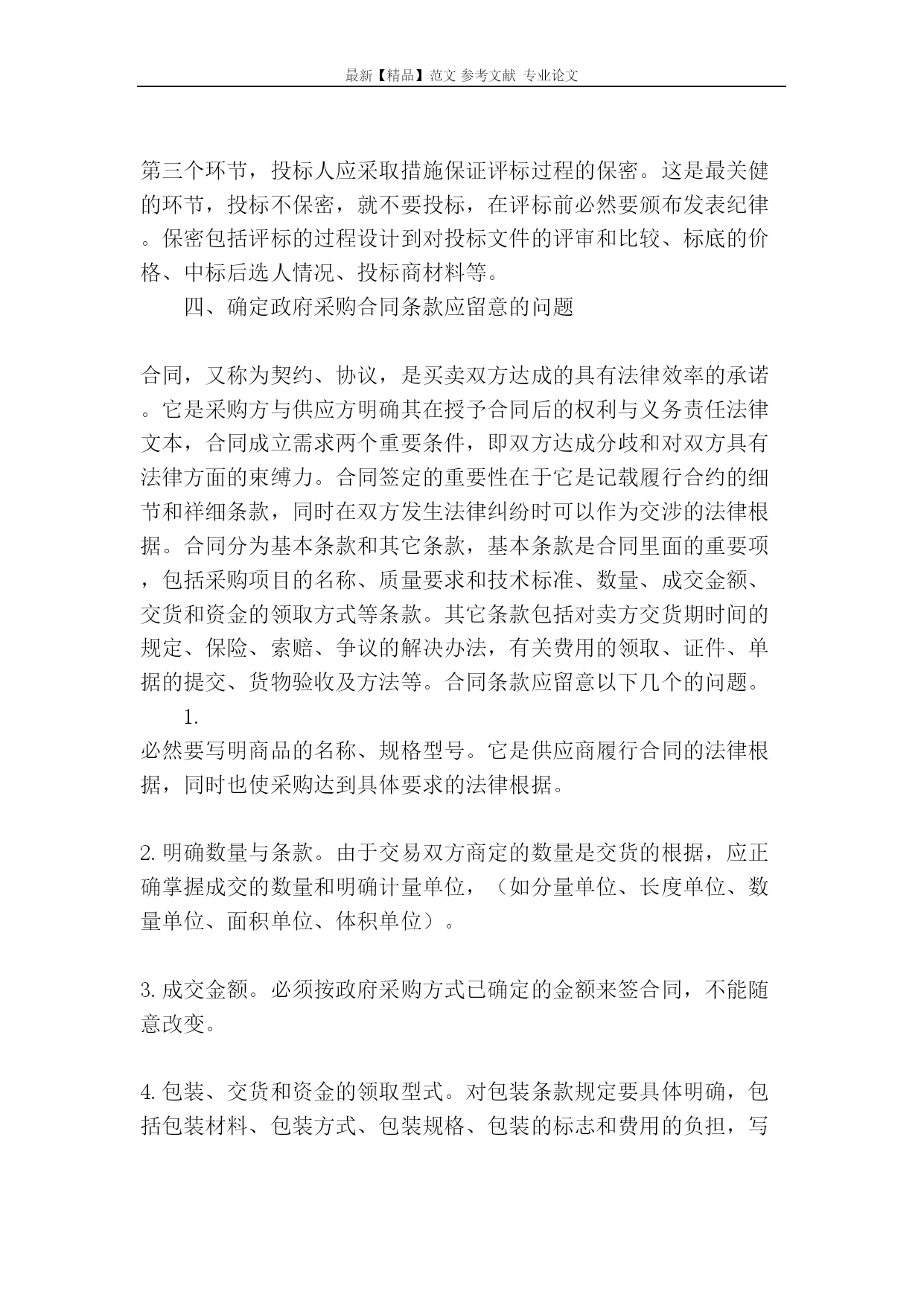 最新【精品】范文 参考文献 专业论文

第三个环节，投标人应采取措施保证评标过程的保密。这是最关健的环节，投标不保密，就不要投标，在评标前必然要颁布发表纪律。保密包括评标的过程设计到对投标文件的评审和比较、标底的价格、中标后选人情况、投标商材料等。

四、确定政府采购合同条款应留意的问题

合同，又称为契约、协议，是买卖双方达成的具有法律效率的承诺。它是采购方与供应方明确其在授予合同后的权利与义务责任法律文本，合同成立需求两个重要条件，即双方达成分歧和对双方具有法律方面的束缚力。合同签定的重要性在于它是记载履行合约的细节和祥细条款，同时在双方发生法律纠纷时可以作为交涉的法律根据。合同分为基本条款和其它条款，基本条款是合同里面的重要项，包括采购项目的名称、质量要求和技术标准、数量、成交金额、交货和资金的领取方式等条款。其它条款包括对卖方交货期时间的规定、保险、索赔、争议的解决办法，有关费用的领取、证件、单据的提交、货物验收及方法等。合同条款应留意以下几个的问题。

1.

必然要写明商品的名称、规格型号。它是供应商履行合同的法律根据，同时也使采购达到具体要求的法律根据。

2.明确数量与条款。由于交易双方商定的数量是交货的根据，应正确掌握成交的数量和明确计量单位，（如分量单位、长度单位、数量单位、面积单位、体积单位）。

3.成交金额。必须按政府采购方式已确定的金额来签合同，不能随意改变。

4.包装、交货和资金的领取型式。对包装条款规定要具体明确，包括包装材料、包装方式、包装规格、包装的标志和费用的负担，写